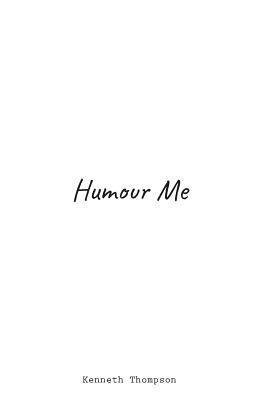 Humour Me

Kenneth Thompson